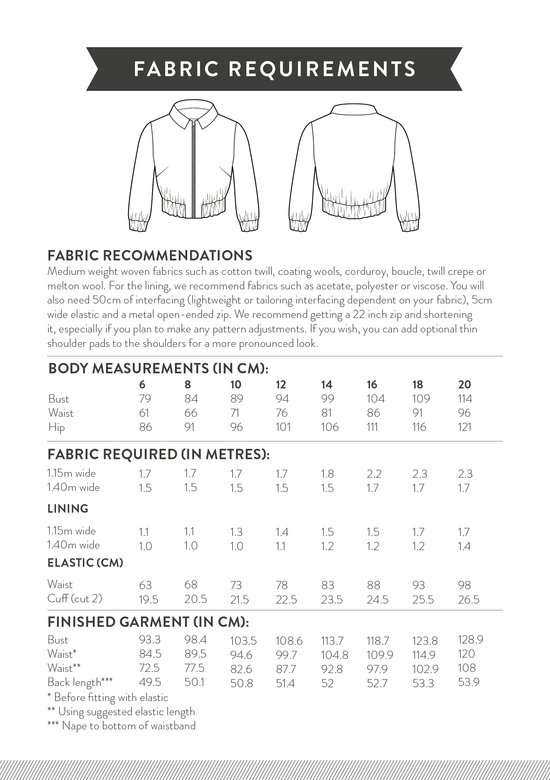 FABRIC REQUIREMENTS

FABRIC RECOMMENDATIONS
Medium weight woven fabrics such as cotton twill, coating wools, corduroy, boucle, twill crepe or melton wool. For the lining, we recommend fabrics such as acetate, polyester or viscose. You will also need 50cm of interfacing (lightweight or tailoring interfacing dependent on your fabric), 5cm wide elastic and a metal open-ended zip. We recommend getting a 22 inch zip and shortening it, especially if you plan to make any pattern adjustments. If you wish, you can add optional thin shoulder pads to the shoulders for a more pronounced look.

BODY MEASUREMENTS (IN CM):

| | 6 | 8 | 10 | 12 | 14 | 16 | 18 | 20 |
|---|---|---|---|---|---|---|---|---|
| Bust | 79 | 84 | 89 | 94 | 99 | 104 | 109 | 114 |
| Waist | 61 | 66 | 71 | 76 | 81 | 86 | 91 | 96 |
| Hip | 86 | 91 | 96 | 101 | 106 | 111 | 116 | 121 |

FABRIC REQUIRED (IN METRES):

| | | | | | | | | |
|---|---|---|---|---|---|---|---|---|
| 1.15m wide | 1.7 | 1.7 | 1.7 | 1.7 | 1.8 | 2.2 | 2.3 | 2.3 |
| 1.40m wide | 1.5 | 1.5 | 1.5 | 1.5 | 1.5 | 1.7 | 1.7 | 1.7 |

LINING

| | | | | | | | | |
|---|---|---|---|---|---|---|---|---|
| 1.15m wide | 1.1 | 1.1 | 1.3 | 1.4 | 1.5 | 1.5 | 1.7 | 1.7 |
| 1.40m wide | 1.0 | 1.0 | 1.0 | 1.1 | 1.2 | 1.2 | 1.2 | 1.4 |

ELASTIC (CM)

| | | | | | | | | |
|---|---|---|---|---|---|---|---|---|
| Waist | 63 | 68 | 73 | 78 | 83 | 88 | 93 | 98 |
| Cuff (cut 2) | 19.5 | 20.5 | 21.5 | 22.5 | 23.5 | 24.5 | 25.5 | 26.5 |

FINISHED GARMENT (IN CM):

| | | | | | | | | |
|---|---|---|---|---|---|---|---|---|
| Bust | 93.3 | 98.4 | 103.5 | 108.6 | 113.7 | 118.7 | 123.8 | 128.9 |
| Waist* | 84.5 | 89.5 | 94.6 | 99.7 | 104.8 | 109.9 | 114.9 | 120 |
| Waist** | 72.5 | 77.5 | 82.6 | 87.7 | 92.8 | 97.9 | 102.9 | 108 |
| Back length*** | 49.5 | 50.1 | 50.8 | 51.4 | 52 | 52.7 | 53.3 | 53.9 |

* Before fitting with elastic
** Using suggested elastic length
*** Nape to bottom of waistband